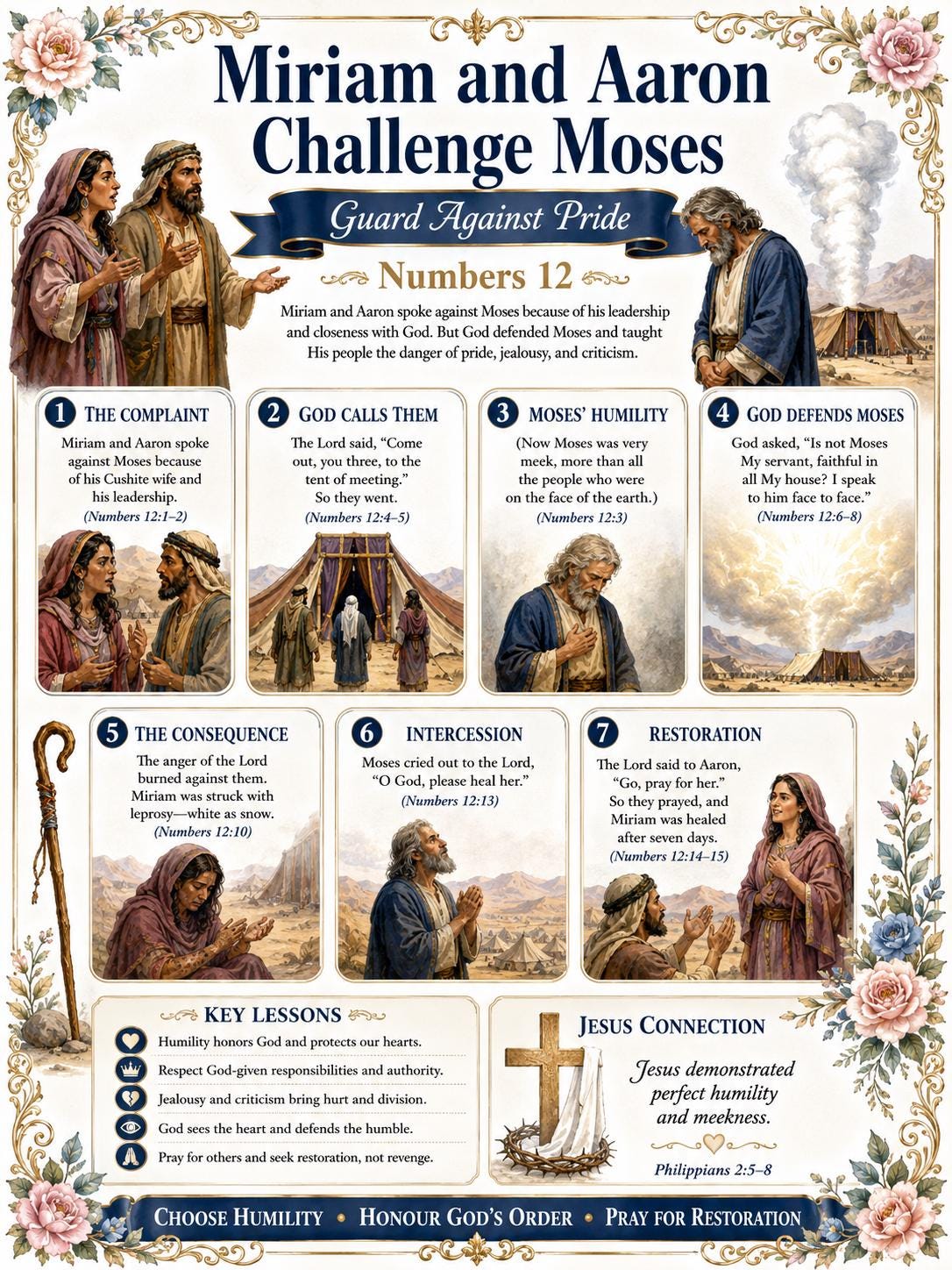 Miriam and Aaron Challenge Moses

Guard Against Pride

Numbers 12

Miriam and Aaron spoke against Moses because of his leadership and closeness with God. But God defended Moses and taught His people the danger of pride, jealousy, and criticism.

1 THE COMPLAINT

Miriam and Aaron spoke against Moses because of his Cushite wife and his leadership.
(Numbers 12:1–2)

2 GOD CALLS THEM

The Lord said, "Come out, you three, to the tent of meeting." So they went.
(Numbers 12:4–5)

3 MOSES' HUMILITY

(Now Moses was very meek, more than all the people who were on the face of the earth.)
(Numbers 12:3)

4 GOD DEFENDS MOSES

God asked, "Is not Moses My servant, faithful in all My house? I speak to him face to face."
(Numbers 12:6–8)

5 THE CONSEQUENCE

The anger of the Lord burned against them. Miriam was struck with leprosy—white as snow.
(Numbers 12:10)

6 INTERCESSION

Moses cried out to the Lord, "O God, please heal her."
(Numbers 12:13)

7 RESTORATION

The Lord said to Aaron, "Go, pray for her." So they prayed, and Miriam was healed after seven days.
(Numbers 12:14–15)

KEY LESSONS

Humility honors God and protects our hearts.
Respect God-given responsibilities and authority.
Jealousy and criticism bring hurt and division.
God sees the heart and defends the humble.
Pray for others and seek restoration, not revenge.

JESUS CONNECTION

Jesus demonstrated perfect humility and meekness.

Philippians 2:5–8

CHOOSE HUMILITY • HONOUR GOD'S ORDER • PRAY FOR RESTORATION